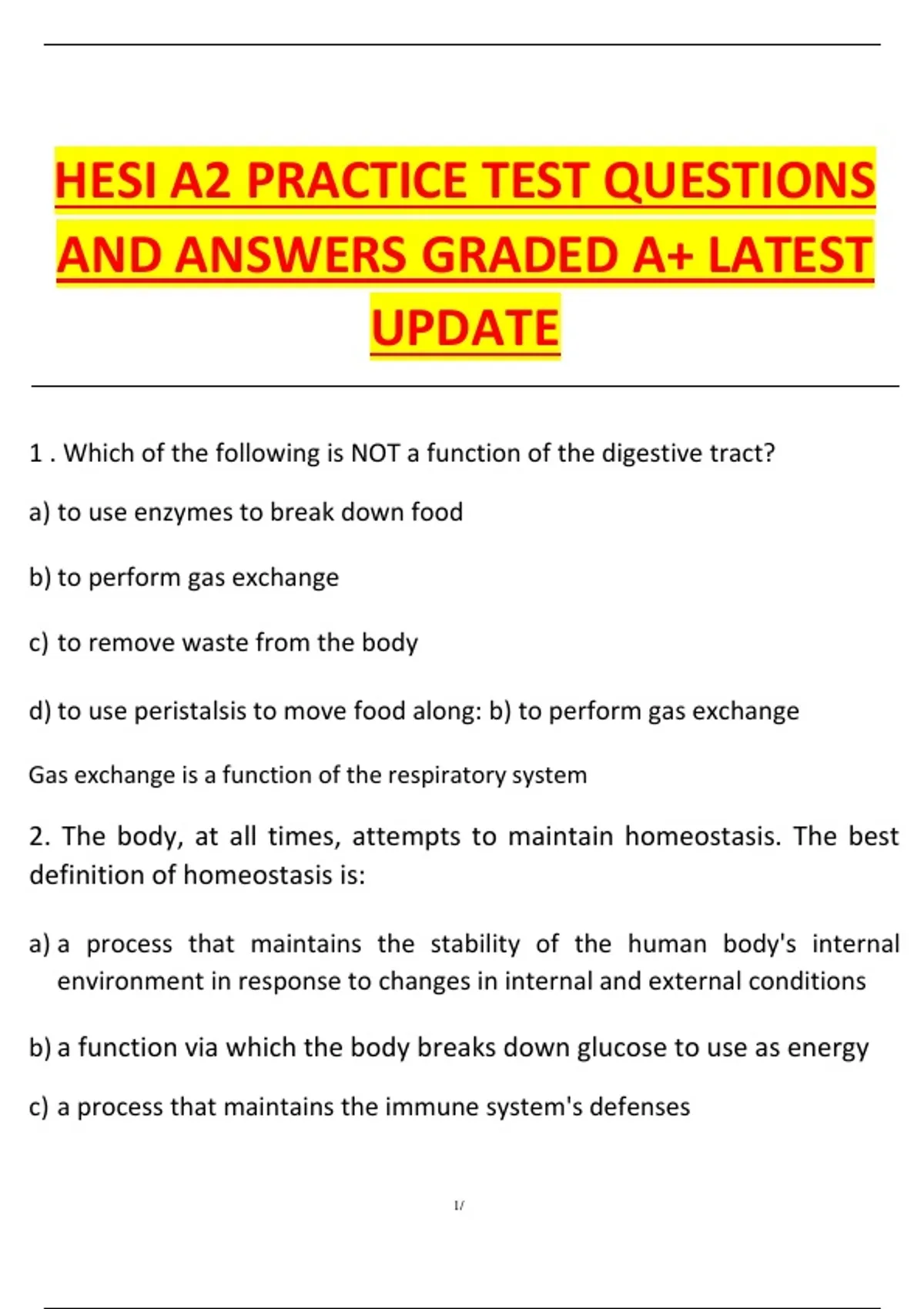 HESI A2 PRACTICE TEST QUESTIONS AND ANSWERS GRADED A+ LATEST UPDATE

1 . Which of the following is NOT a function of the digestive tract?

a) to use enzymes to break down food

b) to perform gas exchange

c) to remove waste from the body

d) to use peristalsis to move food along: b) to perform gas exchange

Gas exchange is a function of the respiratory system

2. The body, at all times, attempts to maintain homeostasis. The best definition of homeostasis is:

a) a process that maintains the stability of the human body's internal environment in response to changes in internal and external conditions

b) a function via which the body breaks down glucose to use as energy

c) a process that maintains the immune system's defenses

1/